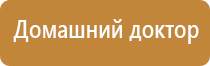 Домашний доктор